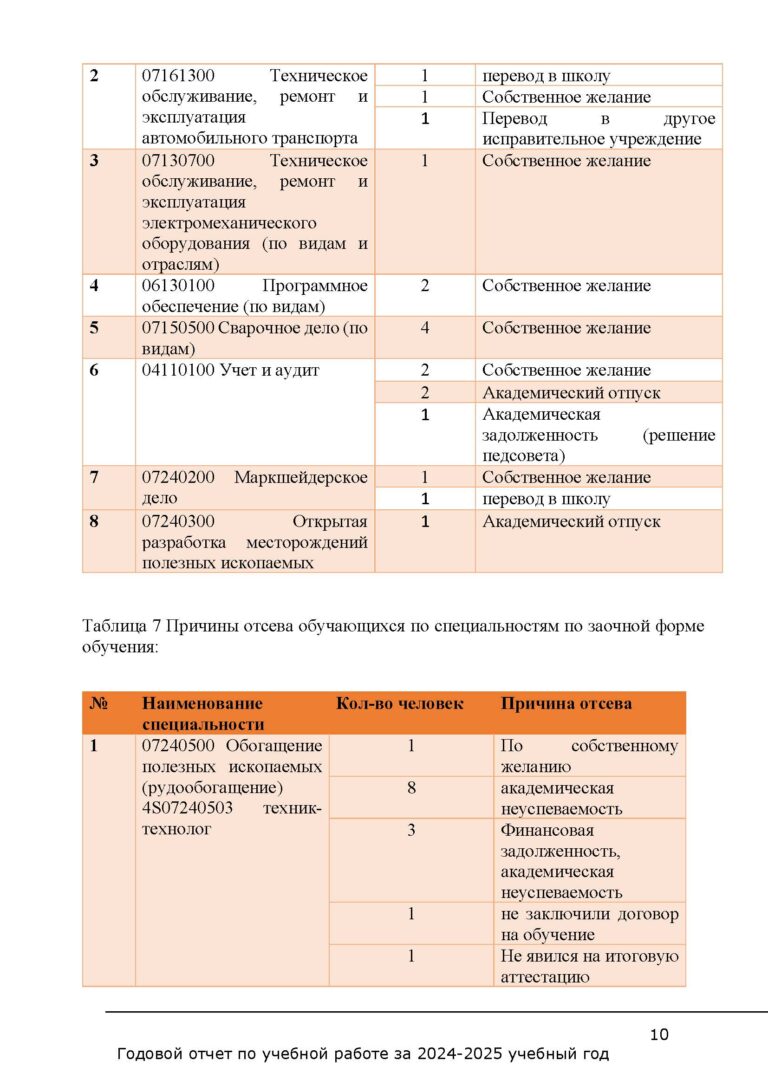 | 2 | 07161300 Техническое обслуживание, ремонт и эксплуатация автомобильного транспорта | 1 | перевод в школу |
|---|---|---|---|
| | | 1 | Собственное желание |
| | | 1 | Перевод в другое исправительное учреждение |
| 3 | 07130700 Техническое обслуживание, ремонт и эксплуатация электромеханического оборудования (по видам и отраслям) | 1 | Собственное желание |
| 4 | 06130100 Программное обеспечение (по видам) | 2 | Собственное желание |
| 5 | 07150500 Сварочное дело (по видам) | 4 | Собственное желание |
| 6 | 04110100 Учет и аудит | 2 | Собственное желание |
| | | 2 | Академический отпуск |
| | | 1 | Академическая задолженность (решение педсовета) |
| 7 | 07240200 Маркшейдерское дело | 1 | Собственное желание |
| | | 1 | перевод в школу |
| 8 | 07240300 Открытая разработка месторождений полезных ископаемых | 1 | Академический отпуск |

Таблица 7 Причины отсева обучающихся по специальностям по заочной форме обучения:

| № | Наименование специальности | Кол-во человек | Причина отсева |
|---|---|---|---|
| 1 | 07240500 Обогащение полезных ископаемых (рудообогащение) 4S07240503 техник-технолог | 1 | По собственному желанию |
| | | 8 | академическая неуспеваемость |
| | | 3 | Финансовая задолженность, академическая неуспеваемость |
| | | 1 | не заключили договор на обучение |
| | | 1 | Не явился на итоговую аттестацию |

10

Годовой отчет по учебной работе за 2024-2025 учебный год